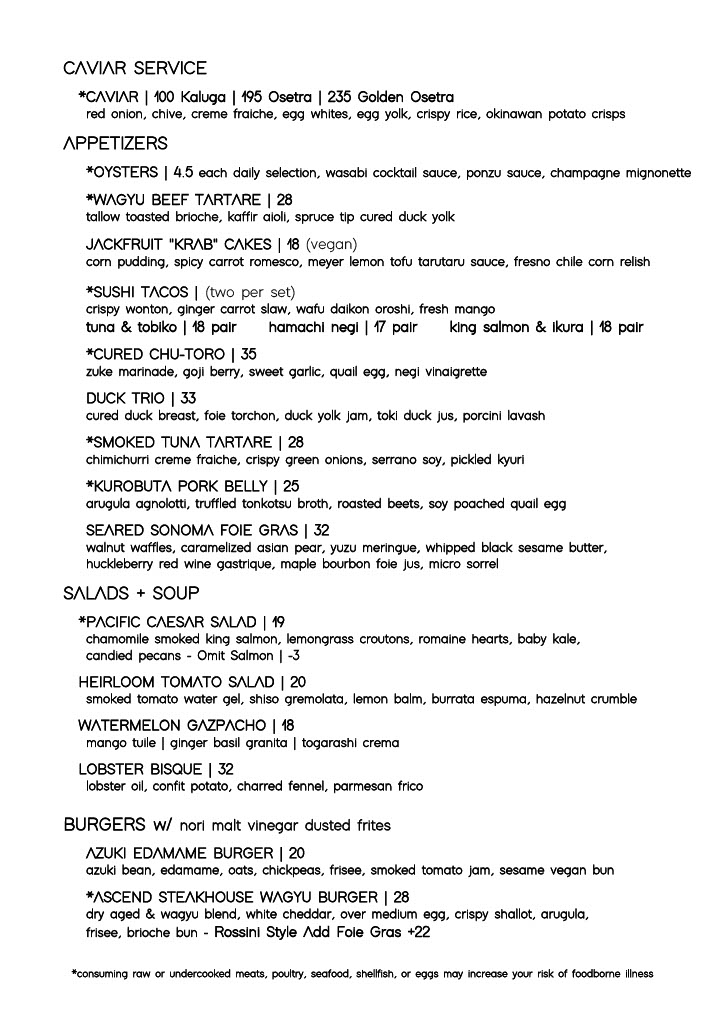 CAVIAR SERVICE

*CAVIAR | 100 Kaluga | 195 Osetra | 235 Golden Osetra
red onion, chive, creme fraiche, egg whites, egg yolk, crispy rice, okinawan potato crisps

APPETIZERS

*OYSTERS | 4.5 each daily selection, wasabi cocktail sauce, ponzu sauce, champagne mignonette

*WAGYU BEEF TARTARE | 28
tallow toasted brioche, kaffir aioli, spruce tip cured duck yolk

JACKFRUIT "KRAB" CAKES | 18 (vegan)
corn pudding, spicy carrot romesco, meyer lemon tofu tarutaru sauce, fresno chile corn relish

*SUSHI TACOS | (two per set)
crispy wonton, ginger carrot slaw, wafu daikon oroshi, fresh mango
tuna & tobiko | 18 pair hamachi negi | 17 pair king salmon & ikura | 18 pair

*CURED CHU-TORO | 35
zuke marinade, goji berry, sweet garlic, quail egg, negi vinaigrette

DUCK TRIO | 33
cured duck breast, foie torchon, duck yolk jam, toki duck jus, porcini lavash

*SMOKED TUNA TARTARE | 28
chimichurri creme fraiche, crispy green onions, serrano soy, pickled kyuri

*KUROBUTA PORK BELLY | 25
arugula agnolotti, truffled tonkotsu broth, roasted beets, soy poached quail egg

SEARED SONOMA FOIE GRAS | 32
walnut waffles, caramelized asian pear, yuzu meringue, whipped black sesame butter, huckleberry red wine gastrique, maple bourbon foie jus, micro sorrel

SALADS + SOUP

*PACIFIC CAESAR SALAD | 19
chamomile smoked king salmon, lemongrass croutons, romaine hearts, baby kale, candied pecans - Omit Salmon | -3

HEIRLOOM TOMATO SALAD | 20
smoked tomato water gel, shiso gremolata, lemon balm, burrata espuma, hazelnut crumble

WATERMELON GAZPACHO | 18
mango tuile | ginger basil granita | togarashi crema

LOBSTER BISQUE | 32
lobster oil, confit potato, charred fennel, parmesan frico

BURGERS w/ nori malt vinegar dusted frites

AZUKI EDAMAME BURGER | 20
azuki bean, edamame, oats, chickpeas, frisee, smoked tomato jam, sesame vegan bun

*ASCEND STEAKHOUSE WAGYU BURGER | 28
dry aged & wagyu blend, white cheddar, over medium egg, crispy shallot, arugula, frisee, brioche bun - Rossini Style Add Foie Gras +22

*consuming raw or undercooked meats, poultry, seafood, shellfish, or eggs may increase your risk of foodborne illness